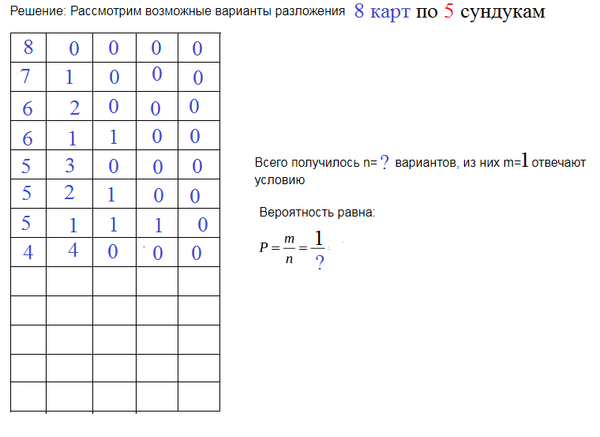 Решение: Рассмотрим возможные варианты разложения 8 карт по 5 сундукам

| 8 | 0 | 0 | 0 | 0 |
|---|---|---|---|---|
| 7 | 1 | 0 | 0 | 0 |
| 6 | 2 | 0 | 0 | 0 |
| 6 | 1 | 1 | 0 | 0 |
| 5 | 3 | 0 | 0 | 0 |
| 5 | 2 | 1 | 0 | 0 |
| 5 | 1 | 1 | 1 | 0 |
| 4 | 4 | 0 | 0 | 0 |
| | | | | |
| | | | | |
| | | | | |
| | | | | |
| | | | | |

Всего получилось n= ? вариантов, из них m=1 отвечают условию

Вероятность равна:

$P = \frac{m}{n} = \frac{1}{?}$